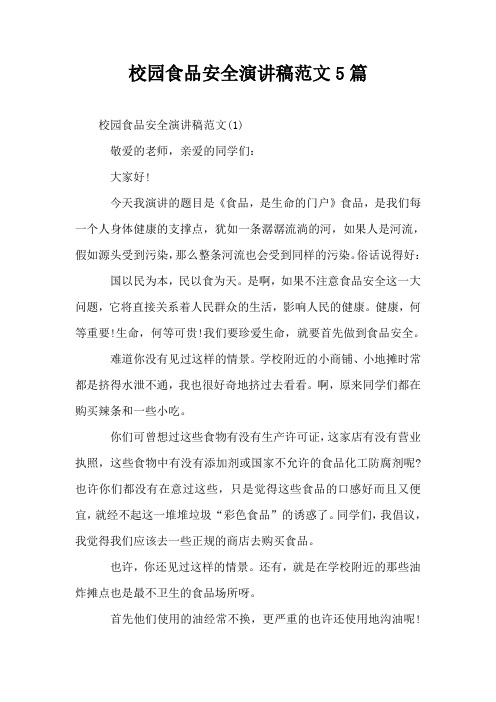 校园食品安全演讲稿范文5篇

校园食品安全演讲稿范文(1)

敬爱的老师，亲爱的同学们：

大家好!

今天我演讲的题目是《食品，是生命的门户》食品，是我们每一个人身体健康的支撑点，犹如一条潺潺流淌的河，如果人是河流，假如源头受到污染，那么整条河流也会受到同样的污染。俗话说得好：

国以民为本，民以食为天。是啊，如果不注意食品安全这一大问题，它将直接关系着人民群众的生活，影响人民的健康。健康，何等重要!生命，何等可贵!我们要珍爱生命，就要首先做到食品安全。

难道你没有见过这样的情景。学校附近的小商铺、小地摊时常都是挤得水泄不通，我也很好奇地挤过去看看。啊，原来同学们都在购买辣条和一些小吃。

你们可曾想过这些食物有没有生产许可证，这家店有没有营业执照，这些食物中有没有添加剂或国家不允许的食品化工防腐剂呢?也许你们都没有在意过这些，只是觉得这些食品的口感好而且又便宜，就经不起这一堆堆垃圾“彩色食品”的诱惑了。同学们，我倡议，我觉得我们应该去一些正规的商店去购买食品。

也许，你还见过这样的情景。还有，就是在学校附近的那些油炸摊点也是最不卫生的食品场所呀。

首先他们使用的油经常不换，更严重的也许还使用地沟油呢!